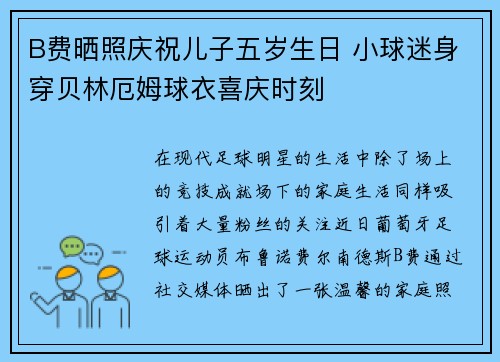 B费晒照庆祝儿子五岁生日 小球迷身穿贝林厄姆球衣喜庆时刻

在现代足球明星的生活中除了场上的竞技成就场下的家庭生活同样吸引着大量粉丝的关注近日葡萄牙足球运动员布鲁诺费尔南德斯B费通过社交媒体晒出了一张温馨的家庭照